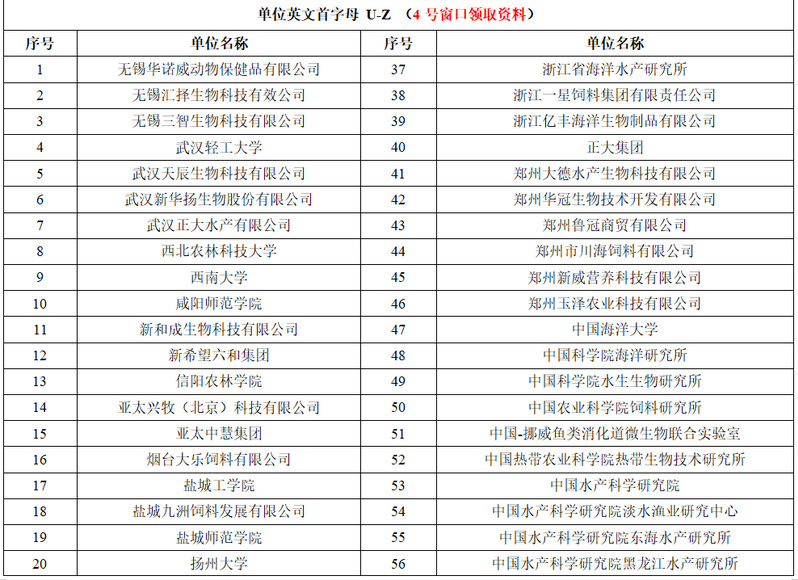 单位英文首字母 U-Z （4 号窗口领取资料）

| 序号 | 单位名称 | 序号 | 单位名称 |
|---|---|---|---|
| 1 | 无锡华诺威动物保健品有限公司 | 37 | 浙江省海洋水产研究所 |
| 2 | 无锡汇择生物科技有效公司 | 38 | 浙江一星饲料集团有限责任公司 |
| 3 | 无锡三智生物科技有限公司 | 39 | 浙江亿丰海洋生物制品有限公司 |
| 4 | 武汉轻工大学 | 40 | 正大集团 |
| 5 | 武汉天辰生物科技有限公司 | 41 | 郑州大德水产生物科技有限公司 |
| 6 | 武汉新华扬生物股份有限公司 | 42 | 郑州华冠生物技术开发有限公司 |
| 7 | 武汉正大水产有限公司 | 43 | 郑州鲁冠商贸有限公司 |
| 8 | 西北农林科技大学 | 44 | 郑州市川海饲料有限公司 |
| 9 | 西南大学 | 45 | 郑州新威营养科技有限公司 |
| 10 | 咸阳师范学院 | 46 | 郑州玉泽农业科技有限公司 |
| 11 | 新和成生物科技有限公司 | 47 | 中国海洋大学 |
| 12 | 新希望六和集团 | 48 | 中国科学院海洋研究所 |
| 13 | 信阳农林学院 | 49 | 中国科学院水生生物研究所 |
| 14 | 亚太兴牧（北京）科技有限公司 | 50 | 中国农业科学院饲料研究所 |
| 15 | 亚太中慧集团 | 51 | 中国-挪威鱼类消化道微生物联合实验室 |
| 16 | 烟台大乐饲料有限公司 | 52 | 中国热带农业科学院热带生物技术研究所 |
| 17 | 盐城工学院 | 53 | 中国水产科学研究院 |
| 18 | 盐城九洲饲料发展有限公司 | 54 | 中国水产科学研究院淡水渔业研究中心 |
| 19 | 盐城师范学院 | 55 | 中国水产科学研究院东海水产研究所 |
| 20 | 扬州大学 | 56 | 中国水产科学研究院黑龙江水产研究所 |